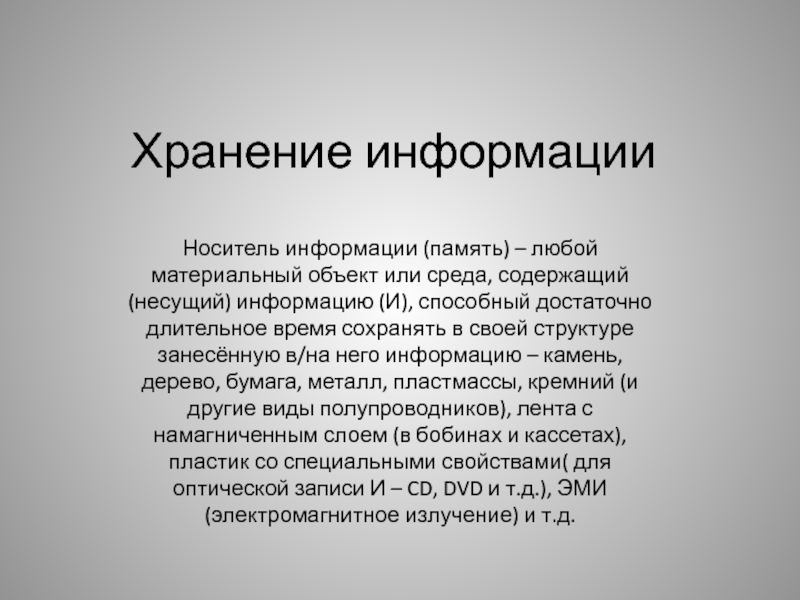 Хранение информации

Носитель информации (память) – любой материальный объект или среда, содержащий (несущий) информацию (И), способный достаточно длительное время сохранять в своей структуре занесённую в/на него информацию – камень, дерево, бумага, металл, пластмассы, кремний (и другие виды полупроводников), лента с намагниченным слоем (в бобинах и кассетах), пластик со специальными свойствами( для оптической записи И – CD, DVD и т.д.), ЭМИ (электромагнитное излучение) и т.д.